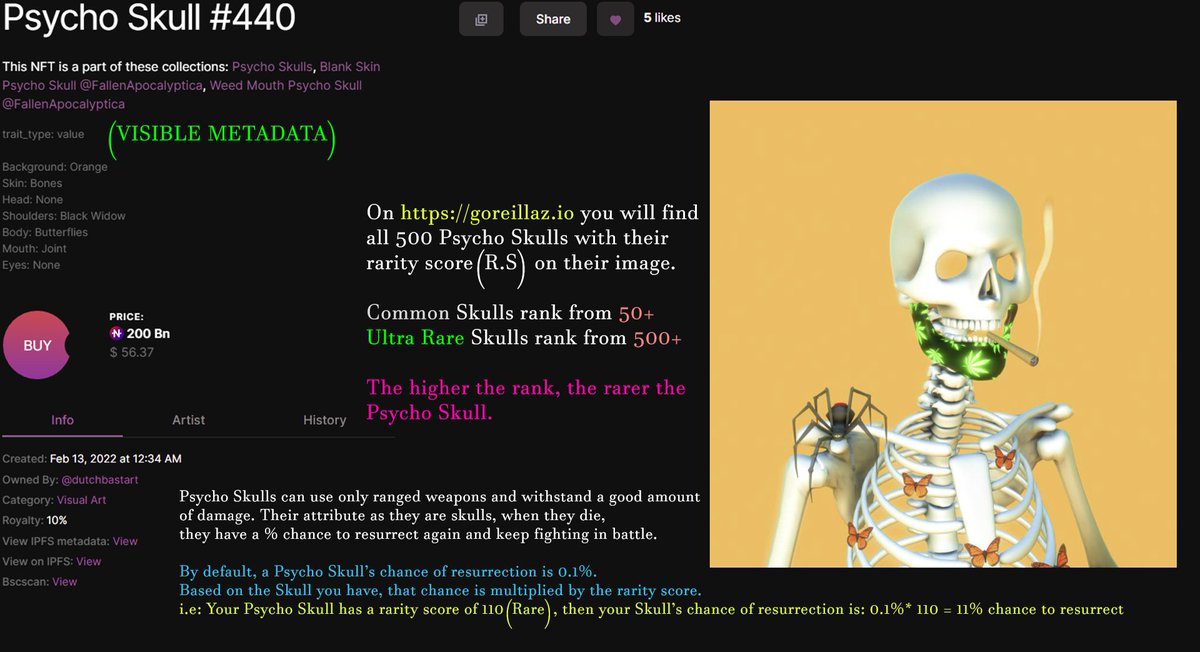 Psycho Skull #440

Share

5 likes

This NFT is a part of these collections: Psycho Skulls, Blank Skin Psycho Skull @FallenApocalyptica, Weed Mouth Psycho Skull @FallenApocalyptica

trait_type: value

(VISIBLE METADATA)

Background: Orange
Skin: Bones
Head: None
Shoulders: Black Widow
Body: Butterflies
Mouth: Joint
Eyes: None

BUY

PRICE:
200 Bn
$ 56.37

Info

Artist

History

Created: Feb 13, 2022 at 12:34 AM
Owned By: @dutchbastart
Category: Visual Art
Royalty: 10%
View IPFS metadata: View
View on IPFS: View
Bscscan: View

On https://goreillaz.io you will find all 500 Psycho Skulls with their rarity score (R.S) on their image.

Common Skulls rank from 50+
Ultra Rare Skulls rank from 500+

The higher the rank, the rarer the Psycho Skull.

Psycho Skulls can use only ranged weapons and withstand a good amount of damage. Their attribute as they are skulls, when they die, they have a % chance to resurrect again and keep fighting in battle.

By default, a Psycho Skull's chance of resurrection is 0.1%.
Based on the Skull you have, that chance is multiplied by the rarity score.
i.e: Your Psycho Skull has a rarity score of 110 (Rare), then your Skull's chance of resurrection is: 0.1%* 110 = 11% chance to resurrect